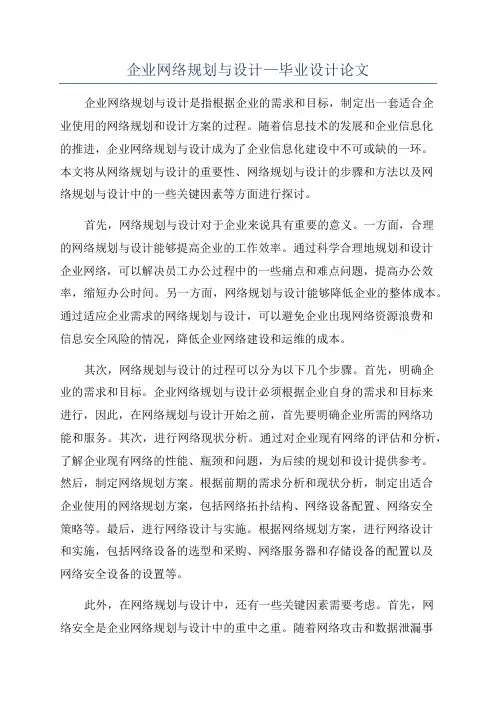 企业网络规划与设计—毕业设计论文

企业网络规划与设计是指根据企业的需求和目标，制定出一套适合企业使用的网络规划和设计方案的过程。随着信息技术的发展和企业信息化的推进，企业网络规划与设计成为了企业信息化建设中不可或缺的一环。本文将从网络规划与设计的重要性、网络规划与设计的步骤和方法以及网络规划与设计中的一些关键因素等方面进行探讨。

首先，网络规划与设计对于企业来说具有重要的意义。一方面，合理的网络规划与设计能够提高企业的工作效率。通过科学合理地规划和设计企业网络，可以解决员工办公过程中的一些痛点和难点问题，提高办公效率，缩短办公时间。另一方面，网络规划与设计能够降低企业的整体成本。通过适应企业需求的网络规划与设计，可以避免企业出现网络资源浪费和信息安全风险的情况，降低企业网络建设和运维的成本。

其次，网络规划与设计的过程可以分为以下几个步骤。首先，明确企业的需求和目标。企业网络规划与设计必须根据企业自身的需求和目标来进行，因此，在网络规划与设计开始之前，首先要明确企业所需的网络功能和服务。其次，进行网络现状分析。通过对企业现有网络的评估和分析，了解企业现有网络的性能、瓶颈和问题，为后续的规划和设计提供参考。然后，制定网络规划方案。根据前期的需求分析和现状分析，制定出适合企业使用的网络规划方案，包括网络拓扑结构、网络设备配置、网络安全策略等。最后，进行网络设计与实施。根据网络规划方案，进行网络设计和实施，包括网络设备的选型和采购、网络服务器和存储设备的配置以及网络安全设备的设置等。

此外，在网络规划与设计中，还有一些关键因素需要考虑。首先，网络安全是企业网络规划与设计中的重中之重。随着网络攻击和数据泄漏事